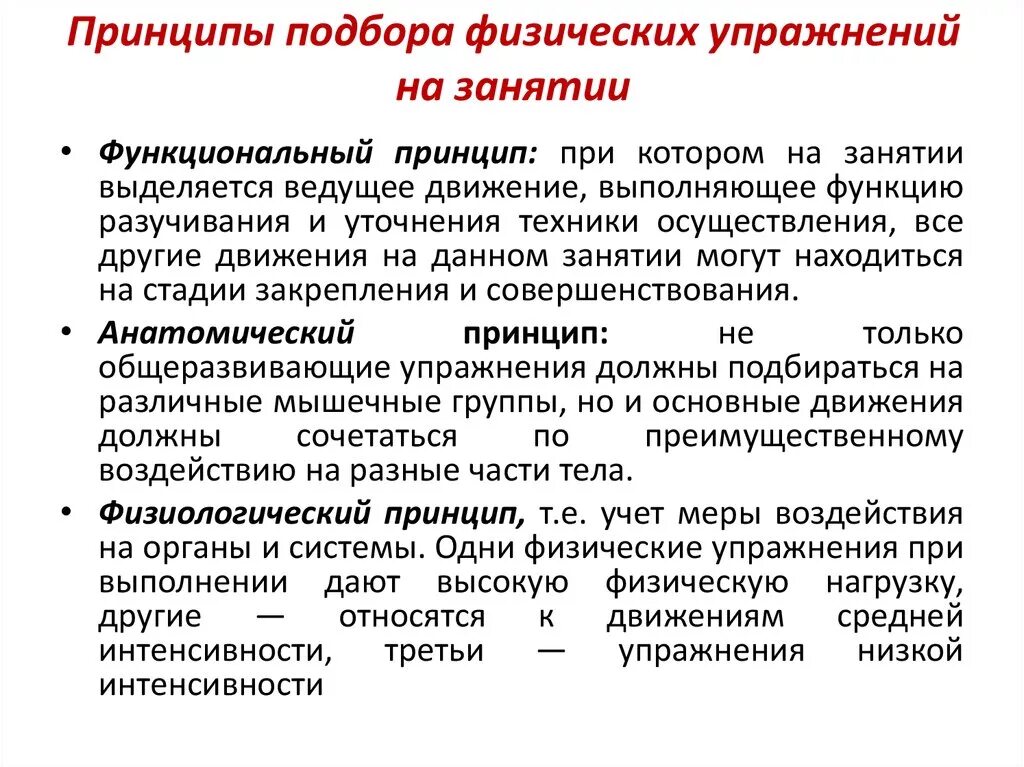 Принципы подбора физических упражнений на занятии

• Функциональный принцип: при котором на занятии выделяется ведущее движение, выполняющее функцию разучивания и уточнения техники осуществления, все другие движения на данном занятии могут находиться на стадии закрепления и совершенствования.

• Анатомический принцип: не только общеразвивающие упражнения должны подбираться на различные мышечные группы, но и основные движения должны сочетаться по преимущественному воздействию на разные части тела.

• Физиологический принцип, т.е. учет меры воздействия на органы и системы. Одни физические упражнения при выполнении дают высокую физическую нагрузку, другие — относятся к движениям средней интенсивности, третьи — упражнения низкой интенсивности